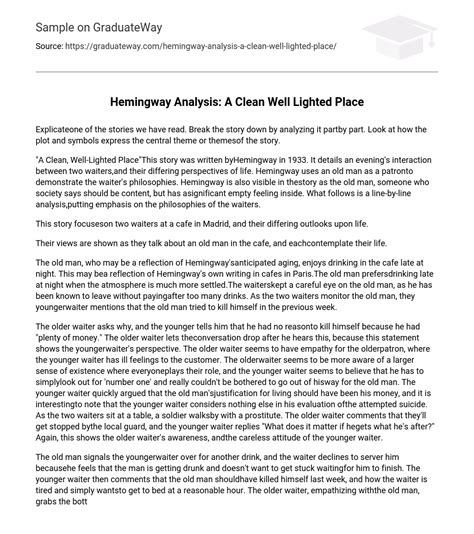 Sample on GraduateWay

Source: https://graduateway.com/hemingway-analysis-a-clean-well-lighted-place/

Hemingway Analysis: A Clean Well Lighted Place

Explicateone of the stories we have read. Break the story down by analyzing it partby part. Look at how the plot and symbols express the central theme or themesof the story.

"A Clean, Well-Lighted Place"This story was written byHemingway in 1933. It details an evening's interaction between two waiters,and their differing perspectives of life. Hemingway uses an old man as a patronto demonstrate the waiter's philosophies. Hemingway is also visible in thestory as the old man, someone who society says should be content, but has asignificant empty feeling inside. What follows is a line-by-line analysis,putting emphasis on the philosophies of the waiters.

This story focuseson two waiters at a cafe in Madrid, and their differing outlooks upon life.

Their views are shown as they talk about an old man in the cafe, and eachcontemplate their life.

The old man, who may be a reflection of Hemingway'santicipated aging, enjoys drinking in the cafe late at night. This may bea reflection of Hemingway's own writing in cafes in Paris.The old man prefersdrinking late at night when the atmosphere is much more settled.The waiterskept a careful eye on the old man, as he has been known to leave without payingafter too many drinks. As the two waiters monitor the old man, they youngerwaiter mentions that the old man tried to kill himself in the previous week.

The older waiter asks why, and the younger tells him that he had no reasonto kill himself because he had "plenty of money." The older waiter lets theconversation drop after he hears this, because this statement shows the youngerwaiter's perspective. The older waiter seems to have empathy for the olderpatron, where the younger waiter has ill feelings to the customer. The olderwaiter seems to be more aware of a larger sense of existence where everyoneplays their role, and the younger waiter seems to believe that he has to simplylook out for 'number one' and really couldn't be bothered to go out of hisway for the old man. The younger waiter quickly argued that the old man'sjustification for living should have been his money, and it is interestingto note that the younger waiter considers nothing else in his evaluation ofthe attempted suicide. As the two waiters sit at a table, a soldier walksby with a prostitute. The older waiter comments that they'll get stopped bythe local guard, and the younger waiter replies "What does it matter if hegets what he's after?" Again, this shows the older waiter's awareness, andthe careless attitude of the younger waiter.

The old man signals the youngerwaiter over for another drink, and the waiter declines to server him becausehe feels that the man is getting drunk and doesn't want to get stuck waitingfor him to finish. The younger waiter then comments that the old man shouldhave killed himself last week, and how the waiter is tired and simply wantsto get to bed at a reasonable hour. The older waiter, empathizing withthe old man, grabs the bott